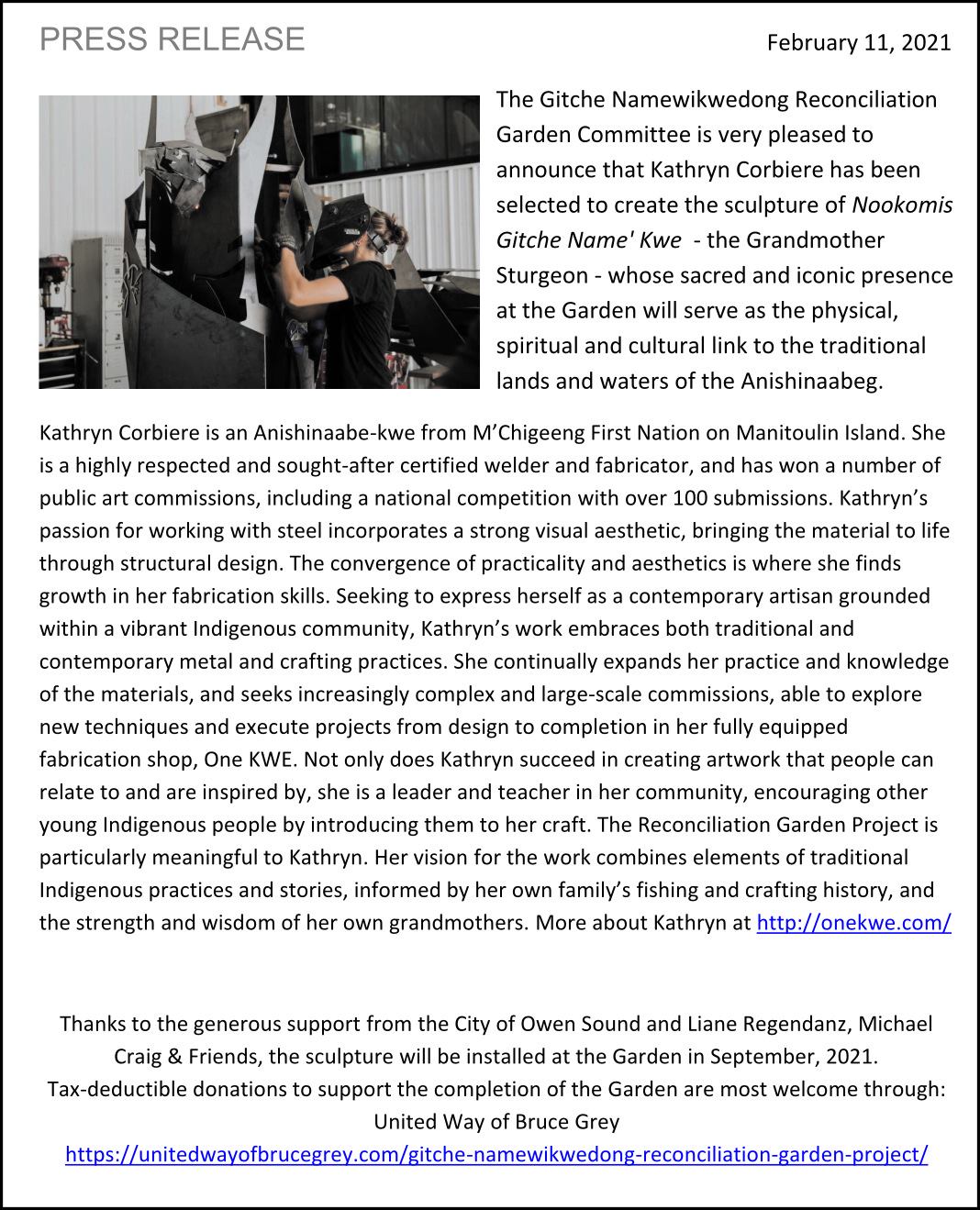 PRESS RELEASE

February 11, 2021

The Gitche Namewikwedong Reconciliation Garden Committee is very pleased to announce that Kathryn Corbiere has been selected to create the sculpture of Nookomis Gitche Name' Kwe - the Grandmother Sturgeon - whose sacred and iconic presence at the Garden will serve as the physical, spiritual and cultural link to the traditional lands and waters of the Anishinaabeg.

Kathryn Corbiere is an Anishinaabe-kwe from M'Chigeeng First Nation on Manitoulin Island. She is a highly respected and sought-after certified welder and fabricator, and has won a number of public art commissions, including a national competition with over 100 submissions. Kathryn's passion for working with steel incorporates a strong visual aesthetic, bringing the material to life through structural design. The convergence of practicality and aesthetics is where she finds growth in her fabrication skills. Seeking to express herself as a contemporary artisan grounded within a vibrant Indigenous community, Kathryn's work embraces both traditional and contemporary metal and crafting practices. She continually expands her practice and knowledge of the materials, and seeks increasingly complex and large-scale commissions, able to explore new techniques and execute projects from design to completion in her fully equipped fabrication shop, One KWE. Not only does Kathryn succeed in creating artwork that people can relate to and are inspired by, she is a leader and teacher in her community, encouraging other young Indigenous people by introducing them to her craft. The Reconciliation Garden Project is particularly meaningful to Kathryn. Her vision for the work combines elements of traditional Indigenous practices and stories, informed by her own family's fishing and crafting history, and the strength and wisdom of her own grandmothers. More about Kathryn at http://onekwe.com/

Thanks to the generous support from the City of Owen Sound and Liane Regendanz, Michael Craig & Friends, the sculpture will be installed at the Garden in September, 2021.
Tax-deductible donations to support the completion of the Garden are most welcome through:
United Way of Bruce Grey
https://unitedwayofbrucegrey.com/gitche-namewikwedong-reconciliation-garden-project/